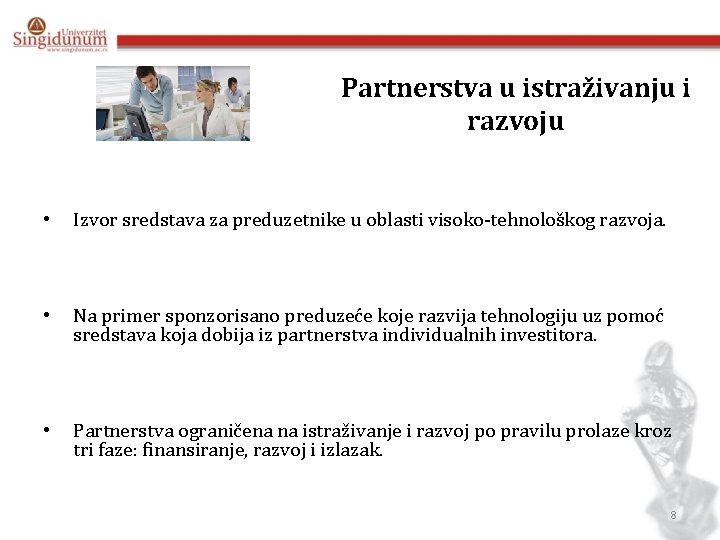 Univerzitet Singidunum
www.singidunum.ac.rs

Partnerstva u istraživanju i razvoju

• Izvor sredstava za preduzetnike u oblasti visoko-tehnološkog razvoja.

• Na primer sponzorisano preduzeće koje razvija tehnologiju uz pomoć sredstava koja dobija iz partnerstva individualnih investitora.

• Partnerstva ograničena na istraživanje i razvoj po pravilu prolaze kroz tri faze: finansiranje, razvoj i izlazak.

8